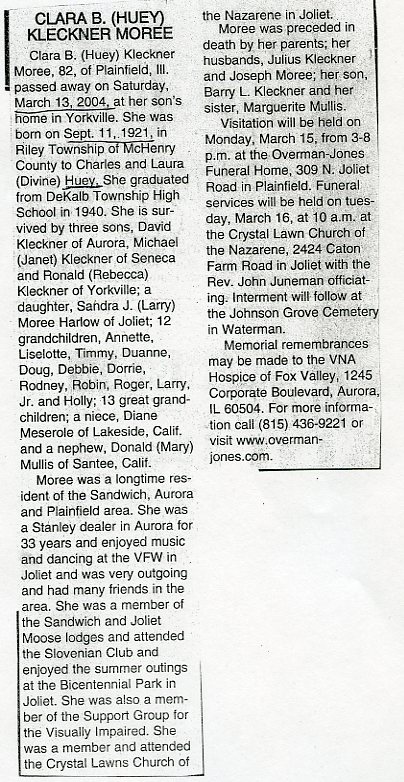 CLARA B. (HUEY) KLECKNER MOREE

Clara B. (Huey) Kleckner Moree, 82, of Plainfield, Ill. passed away on Saturday, March 13, 2004, at her son's home in Yorkville. She was born on Sept. 11, 1921, in Riley Township of McHenry County to Charles and Laura (Divine) Huey. She graduated from DeKalb Township High School in 1940. She is survived by three sons, David Kleckner of Aurora, Michael (Janet) Kleckner of Seneca and Ronald (Rebecca) Kleckner of Yorkville; a daughter, Sandra J. (Larry) Moree Harlow of Joliet; 12 grandchildren, Annette, Liselotte, Timmy, Duanne, Doug, Debbie, Dorrie, Rodney, Robin, Roger, Larry, Jr. and Holly; 13 great grandchildren; a niece, Diane Meserole of Lakeside, Calif. and a nephew, Donald (Mary) Mullis of Santee, Calif.

Moree was a longtime resident of the Sandwich, Aurora and Plainfield area. She was a Stanley dealer in Aurora for 33 years and enjoyed music and dancing at the VFW in Joliet and was very outgoing and had many friends in the area. She was a member of the Sandwich and Joliet Moose lodges and attended the Slovenian Club and enjoyed the summer outings at the Bicentennial Park in Joliet. She was also a member of the Support Group for the Visually Impaired. She was a member and attended the Crystal Lawns Church of the Nazarene in Joliet.

Moree was preceded in death by her parents; her husbands, Julius Kleckner and Joseph Moree; her son, Barry L. Kleckner and her sister, Marguerite Mullis.

Visitation will be held on Monday, March 15, from 3-8 p.m. at the Overman-Jones Funeral Home, 309 N. Joliet Road in Plainfield. Funeral services will be held on tuesday, March 16, at 10 a.m. at the Crystal Lawn Church of the Nazarene, 2424 Caton Farm Road in Joliet with the Rev. John Juneman officiating. Interment will follow at the Johnson Grove Cemetery in Waterman.

Memorial remembrances may be made to the VNA Hospice of Fox Valley, 1245 Corporate Boulevard, Aurora, IL 60504. For more information call (815) 436-9221 or visit www.overman-jones.com.